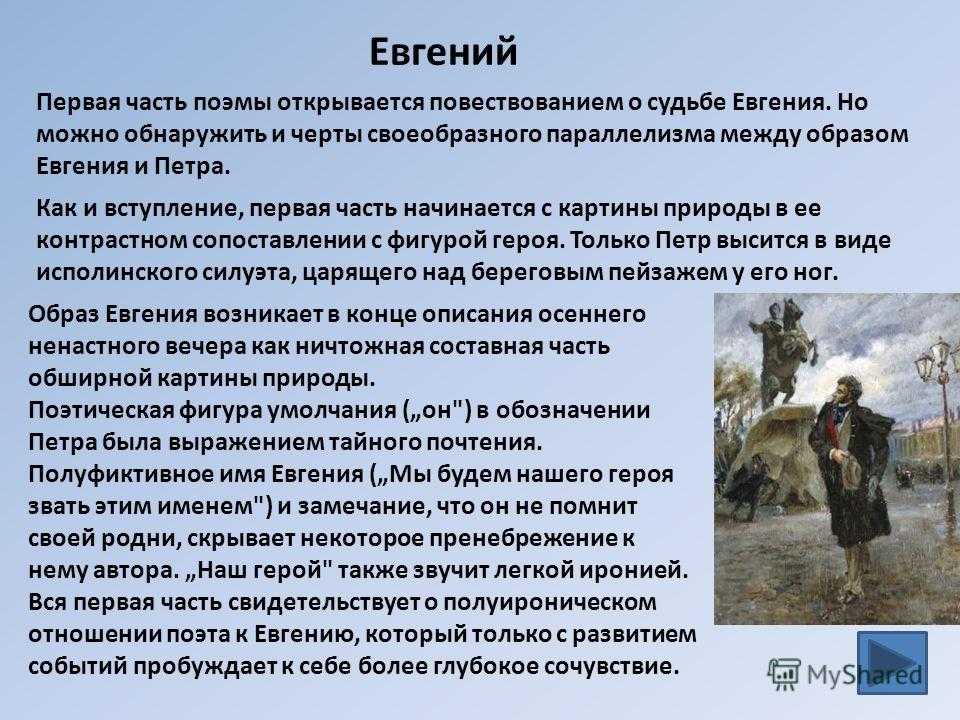 Евгений

Первая часть поэмы открывается повествованием о судьбе Евгения. Но можно обнаружить и черты своеобразного параллелизма между образом Евгения и Петра.

Как и вступление, первая часть начинается с картины природы в ее контрастном сопоставлении с фигурой героя. Только Петр высится в виде исполинского силуэта, царящего над береговым пейзажем у его ног.

Образ Евгения возникает в конце описания осеннего ненастного вечера как ничтожная составная часть обширной картины природы.
Поэтическая фигура умолчания („он") в обозначении Петра была выражением тайного почтения.
Полуфиктивное имя Евгения („Мы будем нашего героя звать этим именем") и замечание, что он не помнит своей родни, скрывает некоторое пренебрежение к нему автора. „Наш герой" также звучит легкой иронией.
Вся первая часть свидетельствует о полуироническом отношении поэта к Евгению, который только с развитием событий пробуждает к себе более глубокое сочувствие.

MyShared